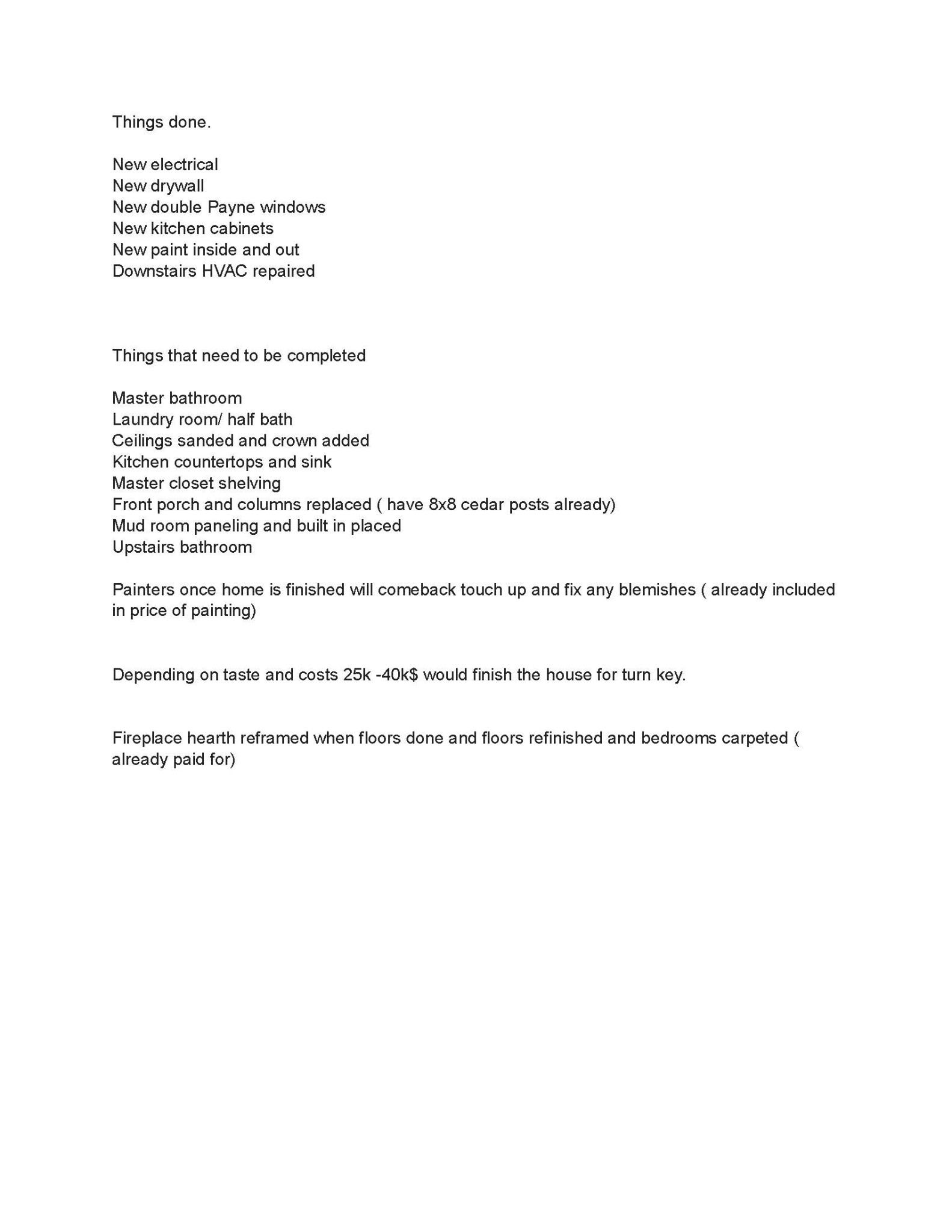 Things done.

New electrical
New drywall
New double Payne windows
New kitchen cabinets
New paint inside and out
Downstairs HVAC repaired

Things that need to be completed

Master bathroom
Laundry room/ half bath
Ceilings sanded and crown added
Kitchen countertops and sink
Master closet shelving
Front porch and columns replaced ( have 8x8 cedar posts already)
Mud room paneling and built in placed
Upstairs bathroom

Painters once home is finished will comeback touch up and fix any blemishes ( already included in price of painting)

Depending on taste and costs 25k -40k$ would finish the house for turn key.

Fireplace hearth reframed when floors done and floors refinished and bedrooms carpeted ( already paid for)